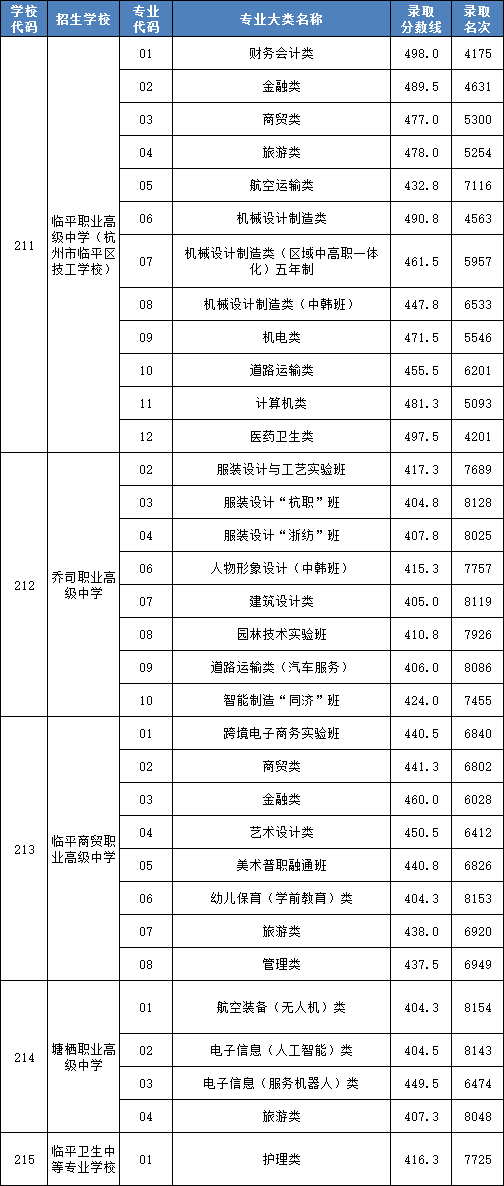 | 学校代码 | 招生学校 | 专业代码 | 专业大类名称 | 录取分数线 | 录取名次 |
|---|---|---|---|---|---|
| 211 | 临平职业高级中学（杭州市临平区技工学校） | 01 | 财务会计类 | 498.0 | 4175 |
| | | 02 | 金融类 | 489.5 | 4631 |
| | | 03 | 商贸类 | 477.0 | 5300 |
| | | 04 | 旅游类 | 478.0 | 5254 |
| | | 05 | 航空运输类 | 432.8 | 7116 |
| | | 06 | 机械设计制造类 | 490.8 | 4563 |
| | | 07 | 机械设计制造类（区域中高职一体化）五年制 | 461.5 | 5957 |
| | | 08 | 机械设计制造类（中韩班） | 447.8 | 6533 |
| | | 09 | 机电类 | 471.5 | 5546 |
| | | 10 | 道路运输类 | 455.5 | 6201 |
| | | 11 | 计算机类 | 481.3 | 5093 |
| | | 12 | 医药卫生类 | 497.5 | 4201 |
| 212 | 乔司职业高级中学 | 02 | 服装设计与工艺实验班 | 417.3 | 7689 |
| | | 03 | 服装设计“杭职”班 | 404.8 | 8128 |
| | | 04 | 服装设计“浙纺”班 | 407.8 | 8025 |
| | | 06 | 人物形象设计（中韩班） | 415.3 | 7757 |
| | | 07 | 建筑设计类 | 405.0 | 8119 |
| | | 08 | 园林技术实验班 | 410.8 | 7926 |
| | | 09 | 道路运输类（汽车服务） | 406.0 | 8086 |
| | | 10 | 智能制造“同济”班 | 424.0 | 7455 |
| 213 | 临平商贸职业高级中学 | 01 | 跨境电子商务实验班 | 440.5 | 6840 |
| | | 02 | 商贸类 | 441.3 | 6802 |
| | | 03 | 金融类 | 460.0 | 6028 |
| | | 04 | 艺术设计类 | 450.5 | 6412 |
| | | 05 | 美术普职融通班 | 440.8 | 6826 |
| | | 06 | 幼儿保育（学前教育）类 | 404.3 | 8153 |
| | | 07 | 旅游类 | 438.0 | 6920 |
| | | 08 | 管理类 | 437.5 | 6949 |
| 214 | 塘栖职业高级中学 | 01 | 航空装备（无人机）类 | 404.3 | 8154 |
| | | 02 | 电子信息（人工智能）类 | 404.5 | 8143 |
| | | 03 | 电子信息（服务机器人）类 | 449.5 | 6474 |
| | | 04 | 旅游类 | 407.3 | 8048 |
| 215 | 临平卫生中等专业学校 | 01 | 护理类 | 416.3 | 7725 |